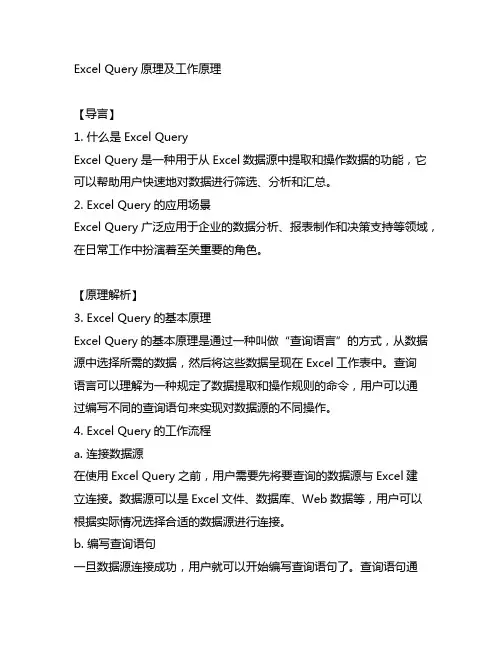 Excel Query 原理及工作原理

【导言】

1. 什么是 Excel Query

Excel Query 是一种用于从 Excel 数据源中提取和操作数据的功能，它可以帮助用户快速地对数据进行筛选、分析和汇总。

2. Excel Query 的应用场景

Excel Query 广泛应用于企业的数据分析、报表制作和决策支持等领域，在日常工作中扮演着至关重要的角色。

【原理解析】

3. Excel Query 的基本原理

Excel Query 的基本原理是通过一种叫做“查询语言”的方式，从数据源中选择所需的数据，然后将这些数据呈现在 Excel 工作表中。查询语言可以理解为一种规定了数据提取和操作规则的命令，用户可以通过编写不同的查询语句来实现对数据源的不同操作。

4. Excel Query 的工作流程

a. 连接数据源

在使用 Excel Query 之前，用户需要先将要查询的数据源与 Excel 建立连接。数据源可以是 Excel 文件、数据库、Web 数据等，用户可以根据实际情况选择合适的数据源进行连接。

b. 编写查询语句

一旦数据源连接成功，用户就可以开始编写查询语句了。查询语句通